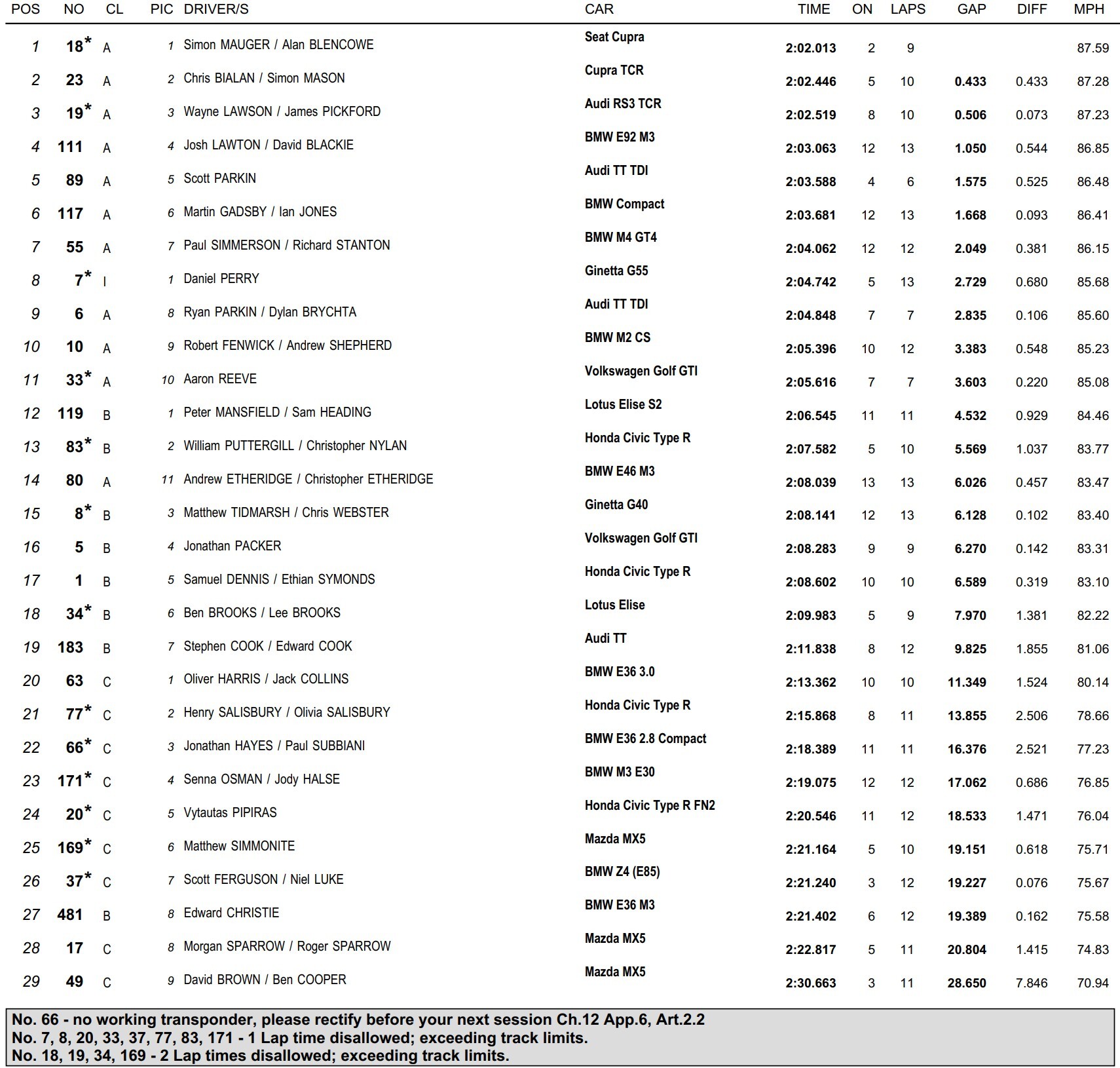 | POS | NO | CL | PIC | DRIVER/S | CAR | TIME | ON | LAPS | GAP | DIFF | MPH |
|---|---|---|---|---|---|---|---|---|---|---|---|
| 1 | 18* | A | 1 | Simon MAUGER / Alan BLENCOWE | Seat Cupra | 2:02.013 | 2 | 9 | | | 87.59 |
| 2 | 23 | A | 2 | Chris BIALAN / Simon MASON | Cupra TCR | 2:02.446 | 5 | 10 | 0.433 | 0.433 | 87.28 |
| 3 | 19* | A | 3 | Wayne LAWSON / James PICKFORD | Audi RS3 TCR | 2:02.519 | 8 | 10 | 0.506 | 0.073 | 87.23 |
| 4 | 111 | A | 4 | Josh LAWTON / David BLACKIE | BMW E92 M3 | 2:03.063 | 12 | 13 | 1.050 | 0.544 | 86.85 |
| 5 | 89 | A | 5 | Scott PARKIN | Audi TT TDI | 2:03.588 | 4 | 6 | 1.575 | 0.525 | 86.48 |
| 6 | 117 | A | 6 | Martin GADSBY / Ian JONES | BMW Compact | 2:03.681 | 12 | 13 | 1.668 | 0.093 | 86.41 |
| 7 | 55 | A | 7 | Paul SIMMERSON / Richard STANTON | BMW M4 GT4 | 2:04.062 | 12 | 12 | 2.049 | 0.381 | 86.15 |
| 8 | 7* | I | 1 | Daniel PERRY | Ginetta G55 | 2:04.742 | 5 | 13 | 2.729 | 0.680 | 85.68 |
| 9 | 6 | A | 8 | Ryan PARKIN / Dylan BRYCHTA | Audi TT TDI | 2:04.848 | 7 | 7 | 2.835 | 0.106 | 85.60 |
| 10 | 10 | A | 9 | Robert FENWICK / Andrew SHEPHERD | BMW M2 CS | 2:05.396 | 10 | 12 | 3.383 | 0.548 | 85.23 |
| 11 | 33* | A | 10 | Aaron REEVE | Volkswagen Golf GTI | 2:05.616 | 7 | 7 | 3.603 | 0.220 | 85.08 |
| 12 | 119 | B | 1 | Peter MANSFIELD / Sam HEADING | Lotus Elise S2 | 2:06.545 | 11 | 11 | 4.532 | 0.929 | 84.46 |
| 13 | 83* | B | 2 | William PUTTERGILL / Christopher NYLAN | Honda Civic Type R | 2:07.582 | 5 | 10 | 5.569 | 1.037 | 83.77 |
| 14 | 80 | A | 11 | Andrew ETHERIDGE / Christopher ETHERIDGE | BMW E46 M3 | 2:08.039 | 13 | 13 | 6.026 | 0.457 | 83.47 |
| 15 | 8* | B | 3 | Matthew TIDMARSH / Chris WEBSTER | Ginetta G40 | 2:08.141 | 12 | 13 | 6.128 | 0.102 | 83.40 |
| 16 | 5 | B | 4 | Jonathan PACKER | Volkswagen Golf GTI | 2:08.283 | 9 | 9 | 6.270 | 0.142 | 83.31 |
| 17 | 1 | B | 5 | Samuel DENNIS / Ethian SYMONDS | Honda Civic Type R | 2:08.602 | 10 | 10 | 6.589 | 0.319 | 83.10 |
| 18 | 34* | B | 6 | Ben BROOKS / Lee BROOKS | Lotus Elise | 2:09.983 | 5 | 9 | 7.970 | 1.381 | 82.22 |
| 19 | 183 | B | 7 | Stephen COOK / Edward COOK | Audi TT | 2:11.838 | 8 | 12 | 9.825 | 1.855 | 81.06 |
| 20 | 63 | C | 1 | Oliver HARRIS / Jack COLLINS | BMW E36 3.0 | 2:13.362 | 10 | 10 | 11.349 | 1.524 | 80.14 |
| 21 | 77* | C | 2 | Henry SALISBURY / Olivia SALISBURY | Honda Civic Type R | 2:15.868 | 8 | 11 | 13.855 | 2.506 | 78.66 |
| 22 | 66* | C | 3 | Jonathan HAYES / Paul SUBBIANI | BMW E36 2.8 Compact | 2:18.389 | 11 | 11 | 16.376 | 2.521 | 77.23 |
| 23 | 171* | C | 4 | Senna OSMAN / Jody HALSE | BMW M3 E30 | 2:19.075 | 12 | 12 | 17.062 | 0.686 | 76.85 |
| 24 | 20* | C | 5 | Vytautas PIPIRAS | Honda Civic Type R FN2 | 2:20.546 | 11 | 12 | 18.533 | 1.471 | 76.04 |
| 25 | 169* | C | 6 | Matthew SIMMONITE | Mazda MX5 | 2:21.164 | 5 | 10 | 19.151 | 0.618 | 75.71 |
| 26 | 37* | C | 7 | Scott FERGUSON / Niel LUKE | BMW Z4 (E85) | 2:21.240 | 3 | 12 | 19.227 | 0.076 | 75.67 |
| 27 | 481 | B | 8 | Edward CHRISTIE | BMW E36 M3 | 2:21.402 | 6 | 12 | 19.389 | 0.162 | 75.58 |
| 28 | 17 | C | 8 | Morgan SPARROW / Roger SPARROW | Mazda MX5 | 2:22.817 | 5 | 11 | 20.804 | 1.415 | 74.83 |
| 29 | 49 | C | 9 | David BROWN / Ben COOPER | Mazda MX5 | 2:30.663 | 3 | 11 | 28.650 | 7.846 | 70.94 |

No. 66 - no working transponder, please rectify before your next session Ch.12 App.6, Art.2.2
No. 7, 8, 20, 33, 37, 77, 83, 171 - 1 Lap time disallowed; exceeding track limits.
No. 18, 19, 34, 169 - 2 Lap times disallowed; exceeding track limits.